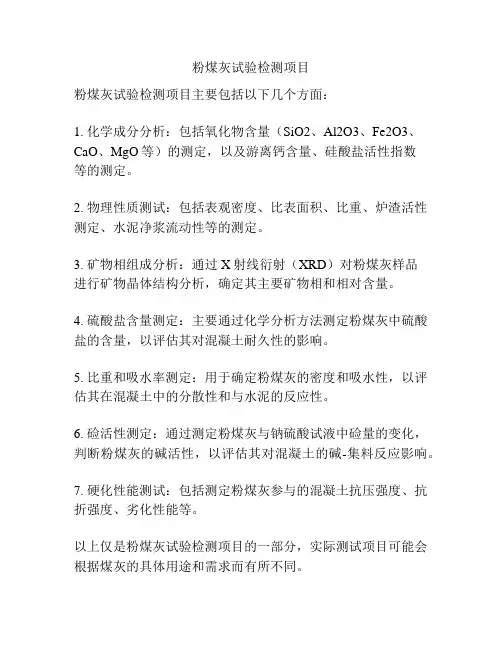 粉煤灰试验检测项目

粉煤灰试验检测项目主要包括以下几个方面：

1. 化学成分分析：包括氧化物含量（SiO2、Al2O3、Fe2O3、CaO、MgO 等）的测定，以及游离钙含量、硅酸盐活性指数等的测定。

2. 物理性质测试：包括表观密度、比表面积、比重、炉渣活性测定、水泥净浆流动性等的测定。

3. 矿物相组成分析：通过 X 射线衍射（XRD）对粉煤灰样品进行矿物晶体结构分析，确定其主要矿物相和相对含量。

4. 硫酸盐含量测定：主要通过化学分析方法测定粉煤灰中硫酸盐的含量，以评估其对混凝土耐久性的影响。

5. 比重和吸水率测定：用于确定粉煤灰的密度和吸水性，以评估其在混凝土中的分散性和与水泥的反应性。

6. 硷活性测定：通过测定粉煤灰与钠硫酸试液中硷量的变化，判断粉煤灰的碱活性，以评估其对混凝土的碱-集料反应影响。

7. 硬化性能测试：包括测定粉煤灰参与的混凝土抗压强度、抗折强度、劣化性能等。

以上仅是粉煤灰试验检测项目的一部分，实际测试项目可能会根据煤灰的具体用途和需求而有所不同。